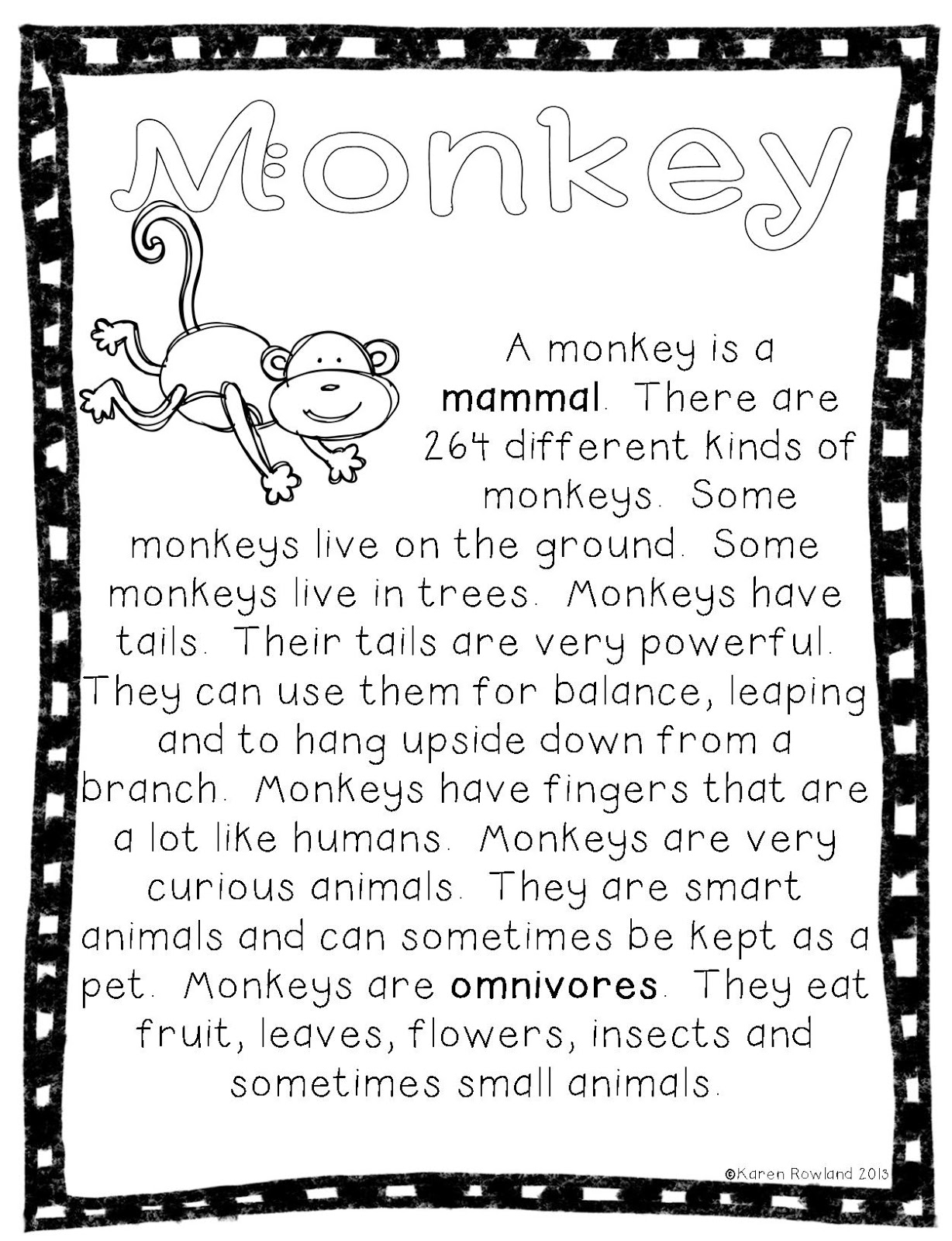 Monkey

A monkey is a mammal. There are 264 different kinds of monkeys. Some monkeys live on the ground. Some monkeys live in trees. Monkeys have tails. Their tails are very powerful. They can use them for balance, leaping and to hang upside down from a branch. Monkeys have fingers that are a lot like humans. Monkeys are very curious animals. They are smart animals and can sometimes be kept as a pet. Monkeys are omnivores. They eat fruit, leaves, flowers, insects and sometimes small animals.

©Karen Rowland 2013